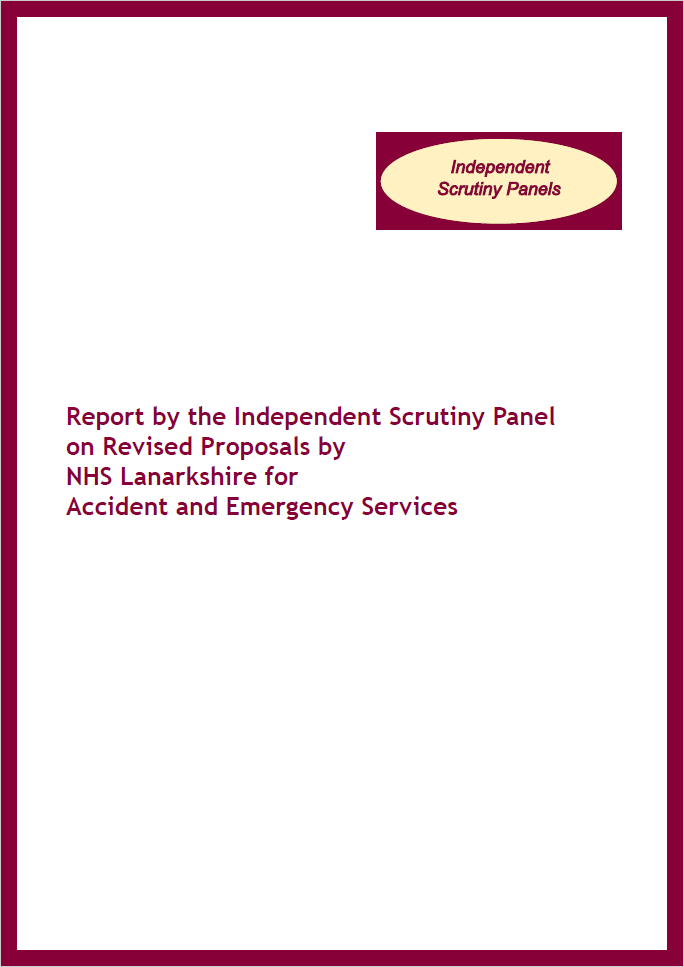 Independent Scrutiny Panels

Report by the Independent Scrutiny Panel on Revised Proposals by NHS Lanarkshire for Accident and Emergency Services